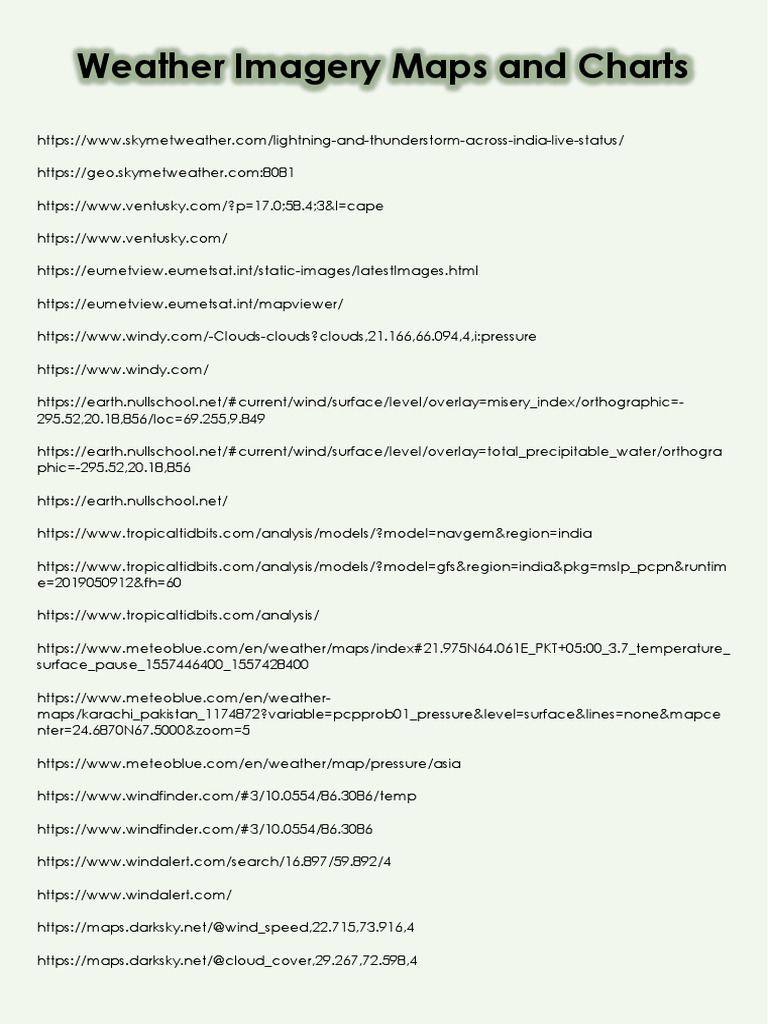 Weather Imagery Maps and Charts

https://www.skymetweather.com/lightning-and-thunderstorm-across-india-live-status/

https://geo.skymetweather.com:8081

https://www.ventusky.com/?p=17.0;58.4;3&l=cape

https://www.ventusky.com/

https://eumetview.eumetsat.int/static-images/latestImages.html

https://eumetview.eumetsat.int/mapviewer/

https://www.windy.com/-Clouds-clouds?clouds,21.166,66.094,4,i:pressure

https://www.windy.com/

https://earth.nullschool.net/#current/wind/surface/level/overlay=misery_index/orthographic=-295.52,20.18,856/loc=69.255,9.849

https://earth.nullschool.net/#current/wind/surface/level/overlay=total_precipitable_water/orthographic=-295.52,20.18,856

https://earth.nullschool.net/

https://www.tropicaltidbits.com/analysis/models/?model=navgem&region=india

https://www.tropicaltidbits.com/analysis/models/?model=gfs&region=india&pkg=mslp_pcpn&runtime=2019050912&fh=60

https://www.tropicaltidbits.com/analysis/

https://www.meteoblue.com/en/weather/maps/index#21.975N64.061E_PKT+05:00_3.7_temperature_surface_pause_1557446400_1557428400

https://www.meteoblue.com/en/weather-maps/karachi_pakistan_1174872?variable=pcpprob01_pressure&level=surface&lines=none&mapcenter=24.6870N67.5000&zoom=5

https://www.meteoblue.com/en/weather/map/pressure/asia

https://www.windfinder.com/#3/10.0554/86.3086/temp

https://www.windfinder.com/#3/10.0554/86.3086

https://www.windalert.com/search/16.897/59.892/4

https://www.windalert.com/

https://maps.darksky.net/@wind_speed,22.715,73.916,4

https://maps.darksky.net/@cloud_cover,29.267,72.598,4